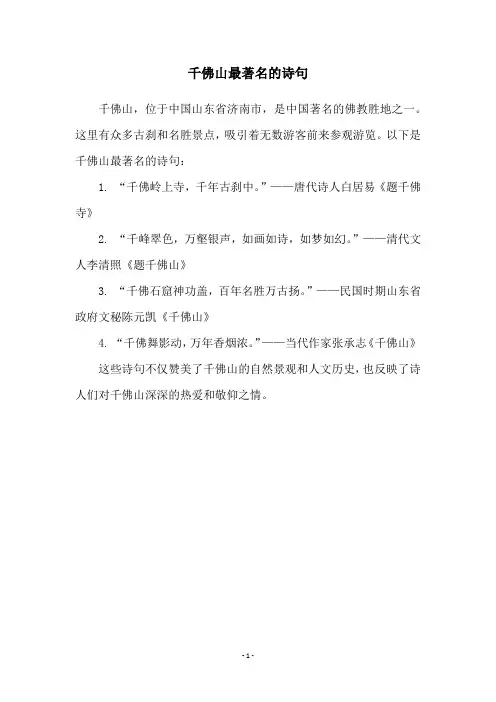 千佛山最著名的诗句

千佛山，位于中国山东省济南市，是中国著名的佛教胜地之一。这里有众多古刹和名胜景点，吸引着无数游客前来参观游览。以下是千佛山最著名的诗句：

1. “千佛岭上寺，千年古刹中。”——唐代诗人白居易《题千佛寺》

2. “千峰翠色，万壑银声，如画如诗，如梦如幻。”——清代文人李清照《题千佛山》

3. “千佛石窟神功盖，百年名胜万古扬。”——民国时期山东省政府文秘陈元凯《千佛山》

4. “千佛舞影动，万年香烟浓。”——当代作家张承志《千佛山》

这些诗句不仅赞美了千佛山的自然景观和人文历史，也反映了诗人们对千佛山深深的热爱和敬仰之情。

- 1 -